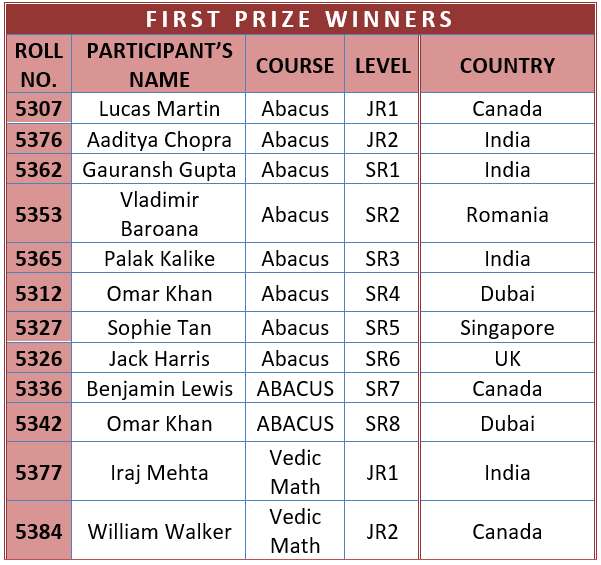 FIRST PRIZE WINNERS

| ROLL NO. | PARTICIPANT'S NAME | COURSE | LEVEL | COUNTRY |
|---|---|---|---|---|
| 5307 | Lucas Martin | Abacus | JR1 | Canada |
| 5376 | Aaditya Chopra | Abacus | JR2 | India |
| 5362 | Gauransh Gupta | Abacus | SR1 | India |
| 5353 | Vladimir Baroana | Abacus | SR2 | Romania |
| 5365 | Palak Kalike | Abacus | SR3 | India |
| 5312 | Omar Khan | Abacus | SR4 | Dubai |
| 5327 | Sophie Tan | Abacus | SR5 | Singapore |
| 5326 | Jack Harris | Abacus | SR6 | UK |
| 5336 | Benjamin Lewis | ABACUS | SR7 | Canada |
| 5342 | Omar Khan | ABACUS | SR8 | Dubai |
| 5377 | Iraj Mehta | Vedic Math | JR1 | India |
| 5384 | William Walker | Vedic Math | JR2 | Canada |